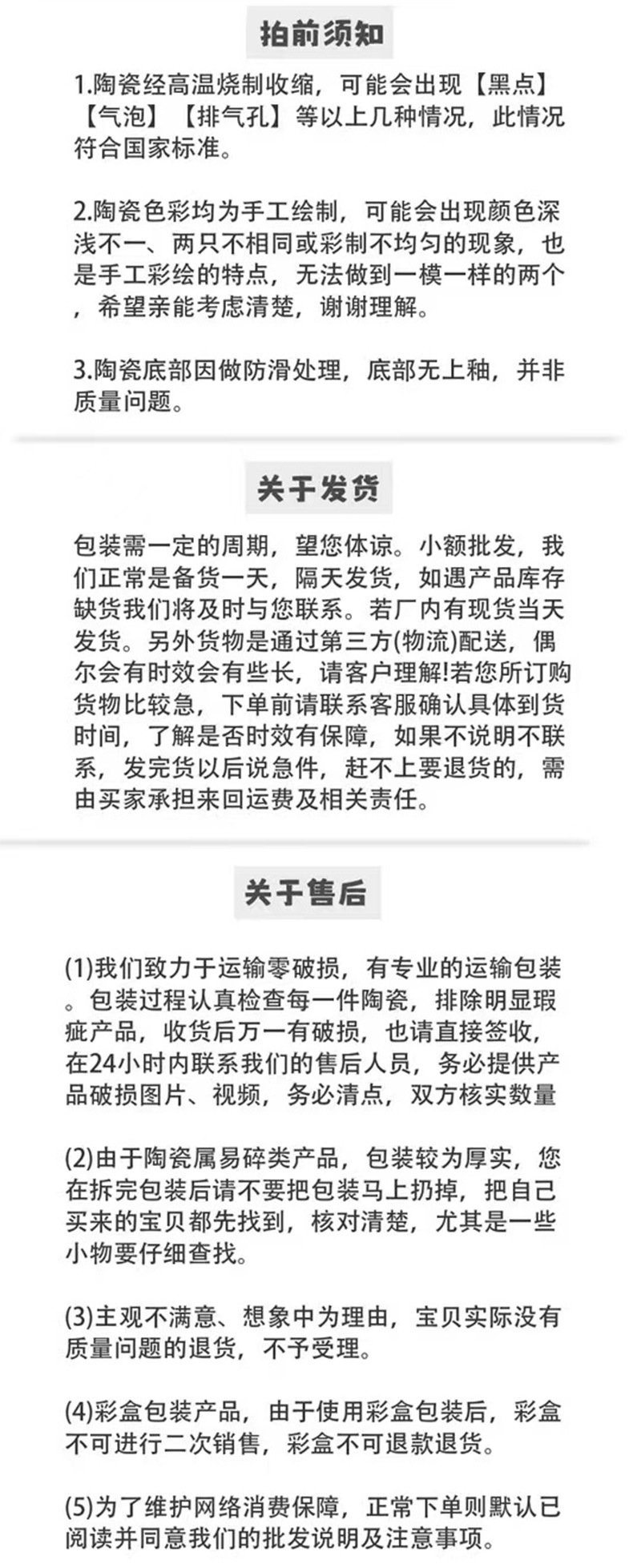 拍前须知

1.陶瓷经高温烧制收缩，可能会出现【黑点】【气泡】【排气孔】等以上几种情况，此情况符合国家标准。

2.陶瓷色彩均为手工绘制，可能会出现颜色深浅不一、两只不相同或彩制不均匀的现象，也是手工彩绘的特点，无法做到一模一样的两个，希望亲能考虑清楚，谢谢理解。

3.陶瓷底部因做防滑处理，底部无上釉，并非质量问题。

关于发货

包装需一定的周期，望您体谅。小额批发，我们正常是备货一天，隔天发货，如遇产品库存缺货我们将及时与您联系。若厂内有现货当天发货。另外货物是通过第三方(物流)配送，偶尔会有时效会有些长，请客户理解!若您所订购货物比较急，下单前请联系客服确认具体到货时间，了解是否时效有保障，如果不说明不联系，发完货以后说急件，赶不上要退货的，需由买家承担来回运费及相关责任。

关于售后

(1)我们致力于运输零破损，有专业的运输包装。包装过程认真检查每一件陶瓷，排除明显瑕疵产品，收货后万一有破损，也请直接签收，在24小时内联系我们的售后人员，务必提供产品破损图片、视频，务必清点，双方核实数量

(2)由于陶瓷属易碎类产品，包装较为厚实，您在拆完包装后请不要把包装马上扔掉，把自己买来的宝贝都先找到，核对清楚，尤其是一些小物要仔细查找。

(3)主观不满意、想象中为理由，宝贝实际没有质量问题的退货，不予受理。

(4)彩盒包装产品，由于使用彩盒包装后，彩盒不可进行二次销售，彩盒不可退款退货。

(5)为了维护网络消费保障，正常下单则默认已阅读并同意我们的批发说明及注意事项。